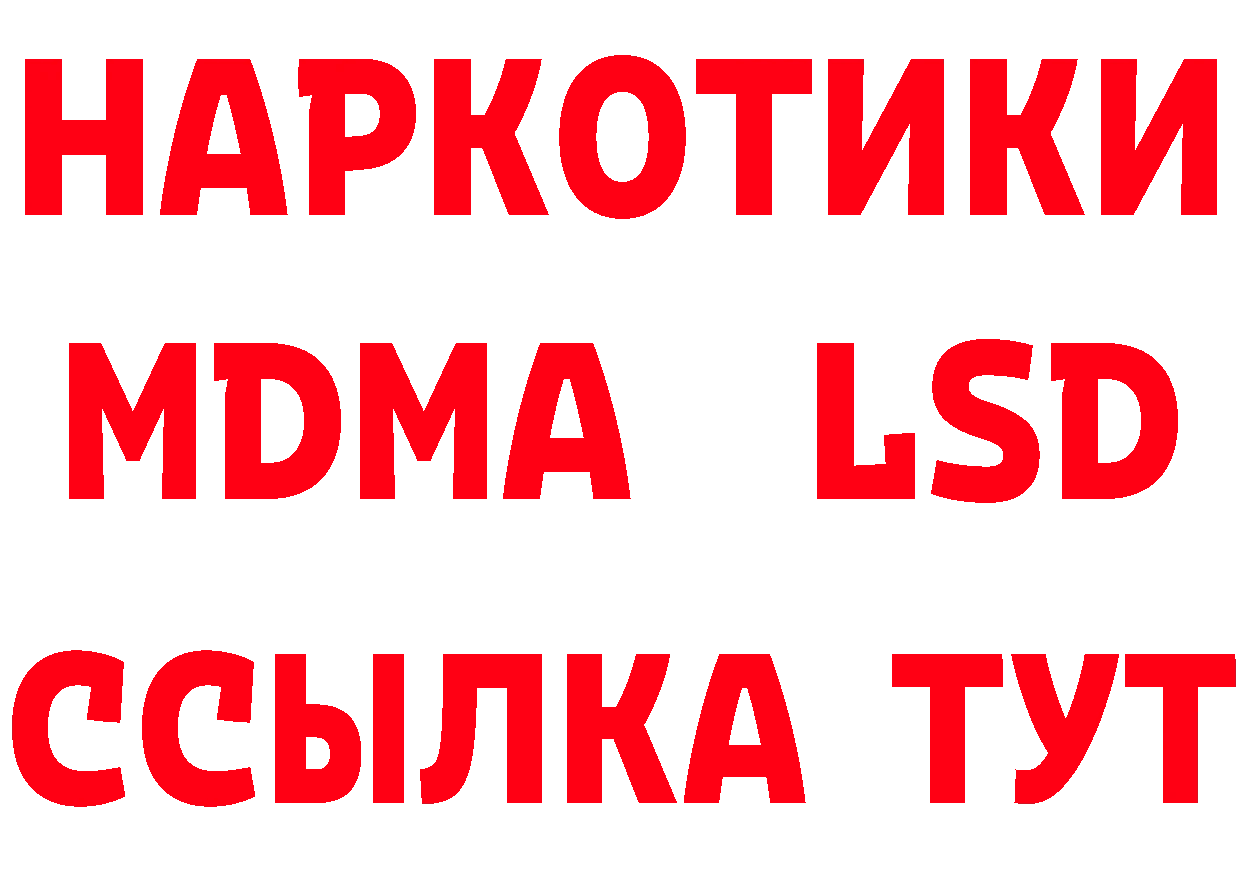 НАРКОТИКИ
MDMA LSD
ССЫЛКА ТУТ